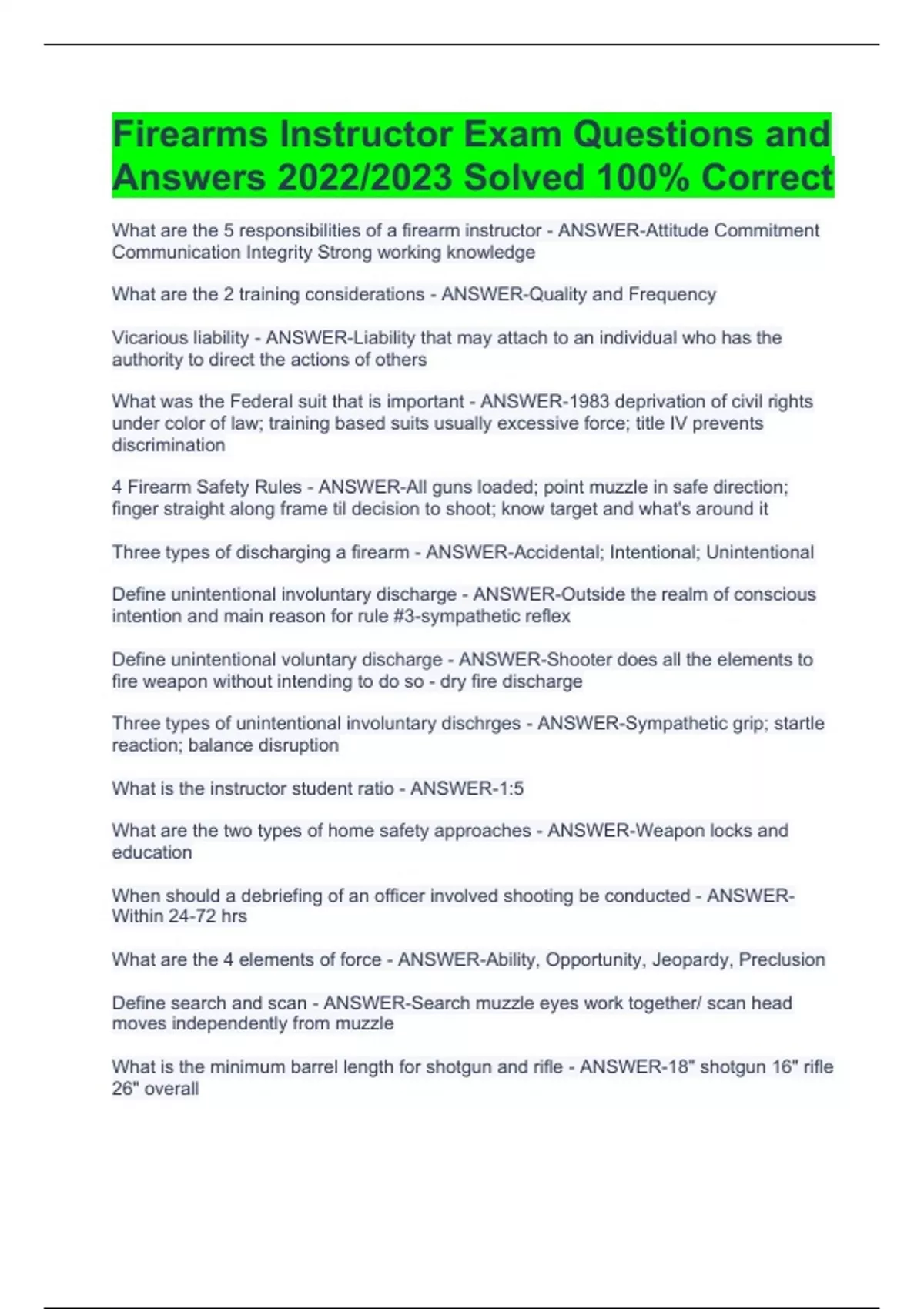 Firearms Instructor Exam Questions and Answers 2022/2023 Solved 100% Correct

What are the 5 responsibilities of a firearm instructor - ANSWER-Attitude Commitment Communication Integrity Strong working knowledge

What are the 2 training considerations - ANSWER-Quality and Frequency

Vicarious liability - ANSWER-Liability that may attach to an individual who has the authority to direct the actions of others

What was the Federal suit that is important - ANSWER-1983 deprivation of civil rights under color of law; training based suits usually excessive force; title IV prevents discrimination

4 Firearm Safety Rules - ANSWER-All guns loaded; point muzzle in safe direction; finger straight along frame til decision to shoot; know target and what's around it

Three types of discharging a firearm - ANSWER-Accidental; Intentional; Unintentional

Define unintentional involuntary discharge - ANSWER-Outside the realm of conscious intention and main reason for rule #3-sympathetic reflex

Define unintentional voluntary discharge - ANSWER-Shooter does all the elements to fire weapon without intending to do so - dry fire discharge

Three types of unintentional involuntary dischrges - ANSWER-Sympathetic grip; startle reaction; balance disruption

What is the instructor student ratio - ANSWER-1:5

What are the two types of home safety approaches - ANSWER-Weapon locks and education

When should a debriefing of an officer involved shooting be conducted - ANSWER-Within 24-72 hrs

What are the 4 elements of force - ANSWER-Ability, Opportunity, Jeopardy, Preclusion

Define search and scan - ANSWER-Search muzzle eyes work together/ scan head moves independently from muzzle

What is the minimum barrel length for shotgun and rifle - ANSWER-18" shotgun 16" rifle 26" overall